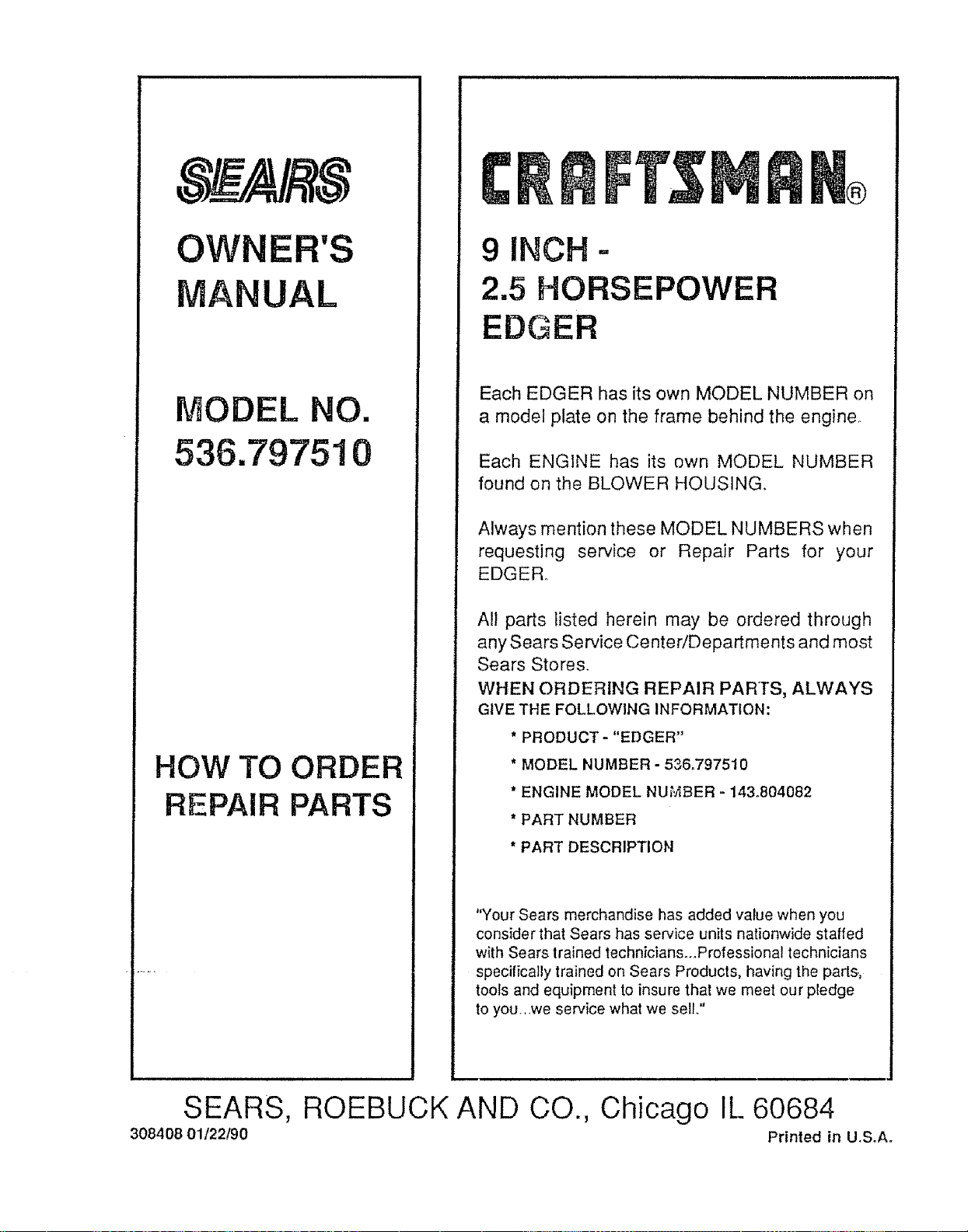 SEARS

OWNER'S MANUAL

MODEL NO.
536.797510

HOW TO ORDER REPAIR PARTS

CRAFTSMAN®

9 INCH -
2.5 HORSEPOWER
EDGER

Each EDGER has its own MODEL NUMBER on a model plate on the frame behind the engine.

Each ENGINE has its own MODEL NUMBER found on the BLOWER HOUSING.

Always mention these MODEL NUMBERS when requesting service or Repair Parts for your EDGER.

All parts listed herein may be ordered through any Sears Service Center/Departments and most Sears Stores.

WHEN ORDERING REPAIR PARTS, ALWAYS GIVE THE FOLLOWING INFORMATION:

* PRODUCT - "EDGER"
* MODEL NUMBER - 536.797510
* ENGINE MODEL NUMBER - 143.804082
* PART NUMBER
* PART DESCRIPTION

"Your Sears merchandise has added value when you consider that Sears has service units nationwide staffed with Sears trained technicians...Professional technicians specifically trained on Sears Products, having the parts, tools and equipment to insure that we meet our pledge to you...we service what we sell."

SEARS, ROEBUCK AND CO., Chicago IL 60684

308408 01/22/90

Printed in U.S.A.